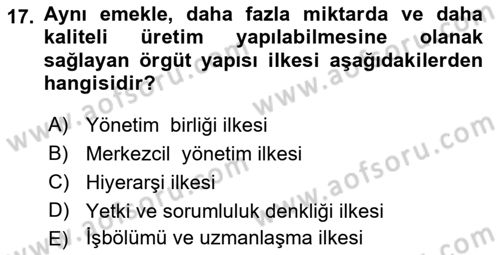 17. Aynı emekle, daha fazla miktarda ve daha kaliteli üretim yapılabilmesine olanak sağlayan örgüt yapısı ilkesi aşağıdakilerden hangisidir?

A) Yönetim birliği ilkesi
B) Merkezcil yönetim ilkesi
C) Hiyerarşi ilkesi
D) Yetki ve sorumluluk denkliği ilkesi
E) İşbölümü ve uzmanlaşma ilkesi

www.aofsoru.com
www.aofsoru.com
www.aofsoru.com
www.aofsoru.com
www.aofsoru.com